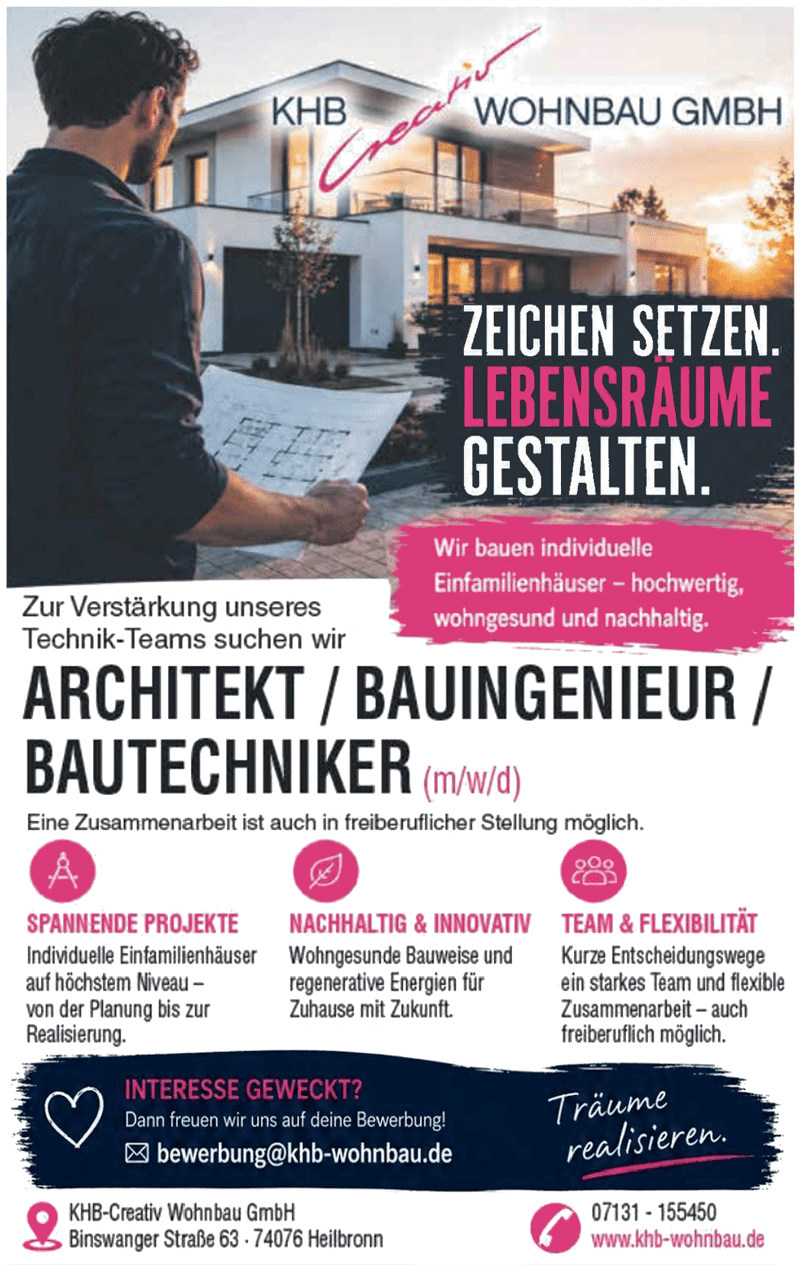 KHB Creativ WOHNBAU GMBH

ZEICHEN SETZEN.
LEBENSRÄUME
GESTALTEN.

Wir bauen individuelle Einfamilienhäuser – hochwertig, wohngesund und nachhaltig.

Zur Verstärkung unseres Technik-Teams suchen wir

ARCHITEKT / BAUINGENIEUR / BAUTECHNIKER (m/w/d)

Eine Zusammenarbeit ist auch in freiberuflicher Stellung möglich.

SPANNENDE PROJEKTE
Individuelle Einfamilienhäuser auf höchstem Niveau – von der Planung bis zur Realisierung.

NACHHALTIG & INNOVATIV
Wohngesunde Bauweise und regenerative Energien für Zuhause mit Zukunft.

TEAM & FLEXIBILITÄT
Kurze Entscheidungswege ein starkes Team und flexible Zusammenarbeit – auch freiberuflich möglich.

INTERESSE GEWECKT?
Dann freuen wir uns auf deine Bewerbung!
bewerbung@khb-wohnbau.de

Träume realisieren.

KHB-Creativ Wohnbau GmbH
Binswanger Straße 63 · 74076 Heilbronn

07131 - 155450
www.khb-wohnbau.de